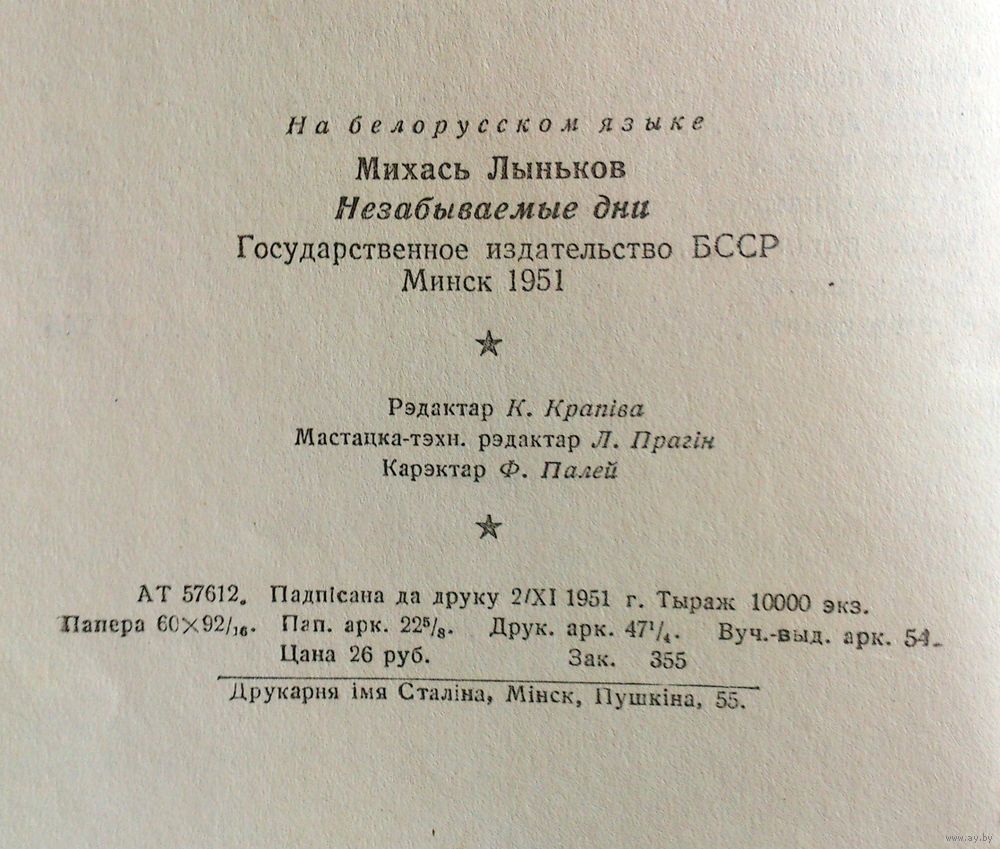 На белорусском языке

Михась Лыньков

Незабываемые дни

Государственное издательство БССР

Минск 1951

★

Рэдактар К. Крапіва

Мастацка-тэхн. рэдактар Л. Прагін

Карэктар Ф. Палей

★

АТ 57612. Падпісана да друку 2/XI 1951 г. Тыраж 10000 экз.

Папера $60 \times 92/_{16}$. Пап. арк. $22^5/_8$. Друк. арк. $47^1/_4$. Вуч.-выд. арк. 54.

Цана 26 руб. Зак. 355

Друкарня імя Сталіна, Мінск, Пушкіна, 55.

www.ay.by